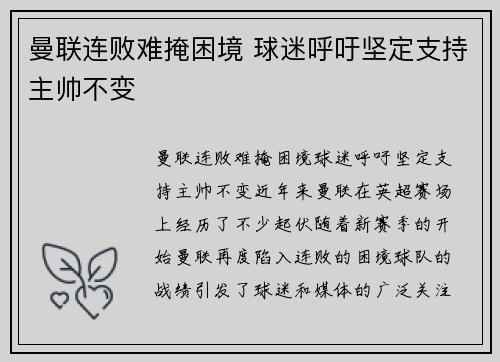 曼联连败难掩困境 球迷呼吁坚定支持主帅不变

曼联连败难掩困境球迷呼吁坚定支持主帅不变近年来曼联在英超赛场上经历了不少起伏随着新赛季的开始曼联再度陷入连败的困境球队的战绩引发了球迷和媒体的广泛关注